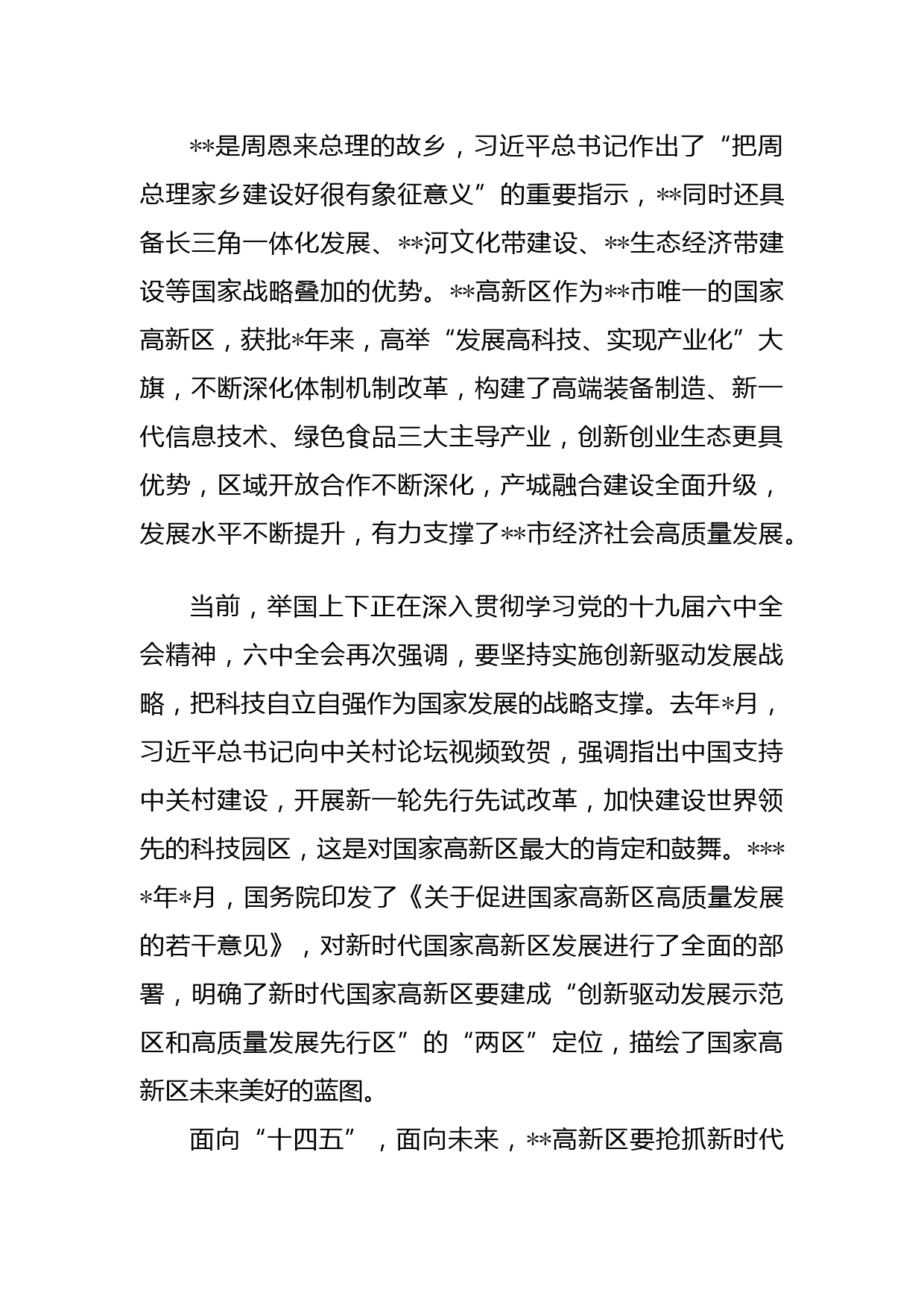 **是周恩来总理的故乡，习近平总书记作出了“把周总理家乡建设好很有象征意义”的重要指示，**同时还具备长三角一体化发展、**河文化带建设、**生态经济带建设等国家战略叠加的优势。**高新区作为**市唯一的国家高新区，获批*年来，高举“发展高科技、实现产业化”大旗，不断深化体制机制改革，构建了高端装备制造、新一代信息技术、绿色食品三大主导产业，创新创业生态更具优势，区域开放合作不断深化，产城融合建设全面升级，发展水平不断提升，有力支撑了**市经济社会高质量发展。

当前，举国上下正在深入贯彻学习党的十九届六中全会精神，六中全会再次强调，要坚持实施创新驱动发展战略，把科技自立自强作为国家发展的战略支撑。去年*月，习近平总书记向中关村论坛视频致贺，强调指出中国支持中关村建设，开展新一轮先行先试改革，加快建设世界领先的科技园区，这是对国家高新区最大的肯定和鼓舞。****年*月，国务院印发了《关于促进国家高新区高质量发展的若干意见》，对新时代国家高新区发展进行了全面的部署，明确了新时代国家高新区要建成“创新驱动发展示范区和高质量发展先行区”的“两区”定位，描绘了国家高新区未来美好的蓝图。

面向“十四五”，面向未来，**高新区要抢抓新时代